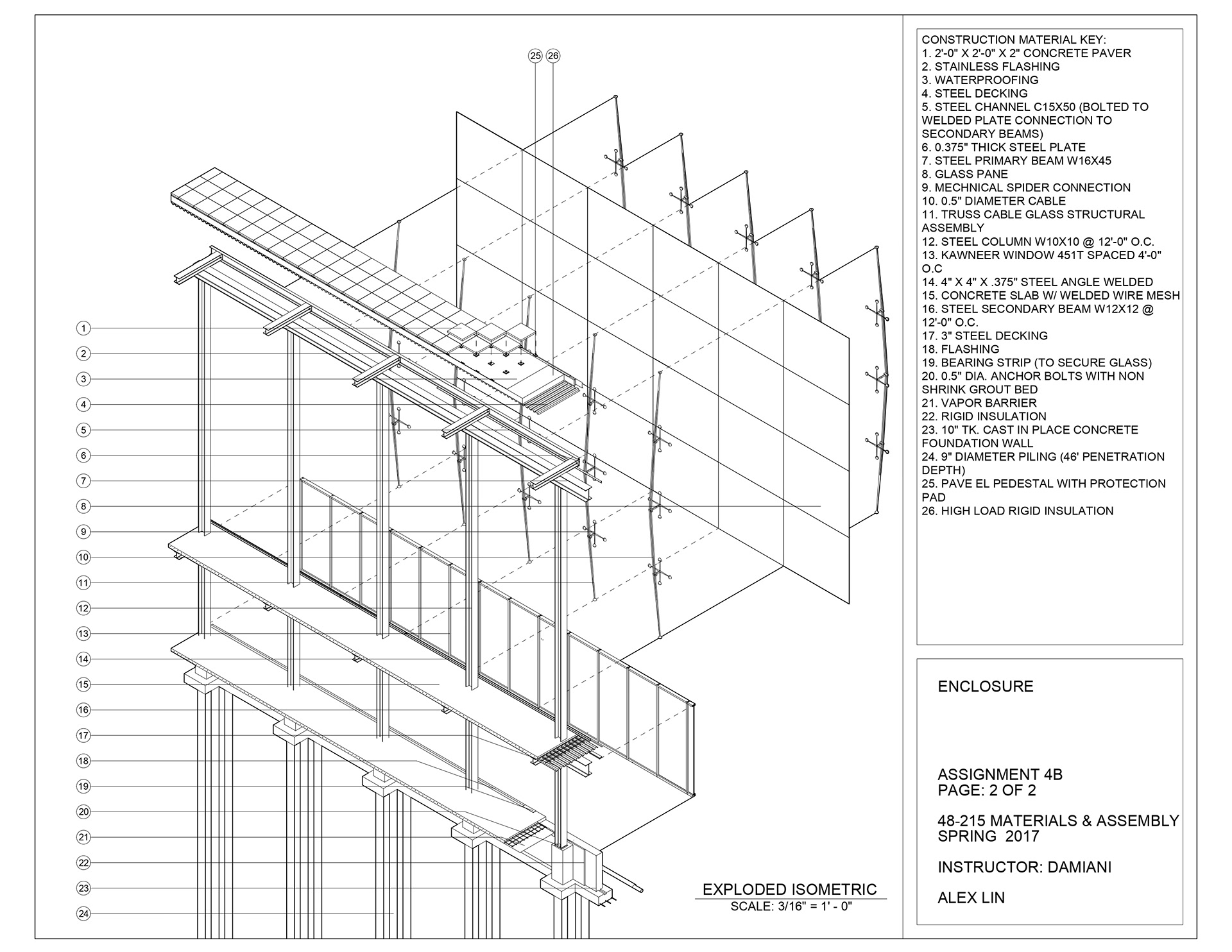 25 26

1
2
3
4
5
6
7
8
9
10
11
12
13
14
15
16
17
18
19
20
21
22
23
24

EXPLODED ISOMETRIC
SCALE: 3/16" = 1' - 0"

CONSTRUCTION MATERIAL KEY:
1. 2'-0" X 2'-0" X 2" CONCRETE PAVER
2. STAINLESS FLASHING
3. WATERPROOFING
4. STEEL DECKING
5. STEEL CHANNEL C15X50 (BOLTED TO WELDED PLATE CONNECTION TO SECONDARY BEAMS)
6. 0.375" THICK STEEL PLATE
7. STEEL PRIMARY BEAM W16X45
8. GLASS PANE
9. MECHNICAL SPIDER CONNECTION
10. 0.5" DIAMETER CABLE
11. TRUSS CABLE GLASS STRUCTURAL ASSEMBLY
12. STEEL COLUMN W10X10 @ 12'-0" O.C.
13. KAWNEER WINDOW 451T SPACED 4'-0" O.C
14. 4" X 4" X .375" STEEL ANGLE WELDED
15. CONCRETE SLAB W/ WELDED WIRE MESH
16. STEEL SECONDARY BEAM W12X12 @ 12'-0" O.C.
17. 3" STEEL DECKING
18. FLASHING
19. BEARING STRIP (TO SECURE GLASS)
20. 0.5" DIA. ANCHOR BOLTS WITH NON SHRINK GROUT BED
21. VAPOR BARRIER
22. RIGID INSULATION
23. 10" TK. CAST IN PLACE CONCRETE FOUNDATION WALL
24. 9" DIAMETER PILING (46' PENETRATION DEPTH)
25. PAVE EL PEDESTAL WITH PROTECTION PAD
26. HIGH LOAD RIGID INSULATION

ENCLOSURE

ASSIGNMENT 4B
PAGE: 2 OF 2

48-215 MATERIALS & ASSEMBLY
SPRING 2017

INSTRUCTOR: DAMIANI

ALEX LIN